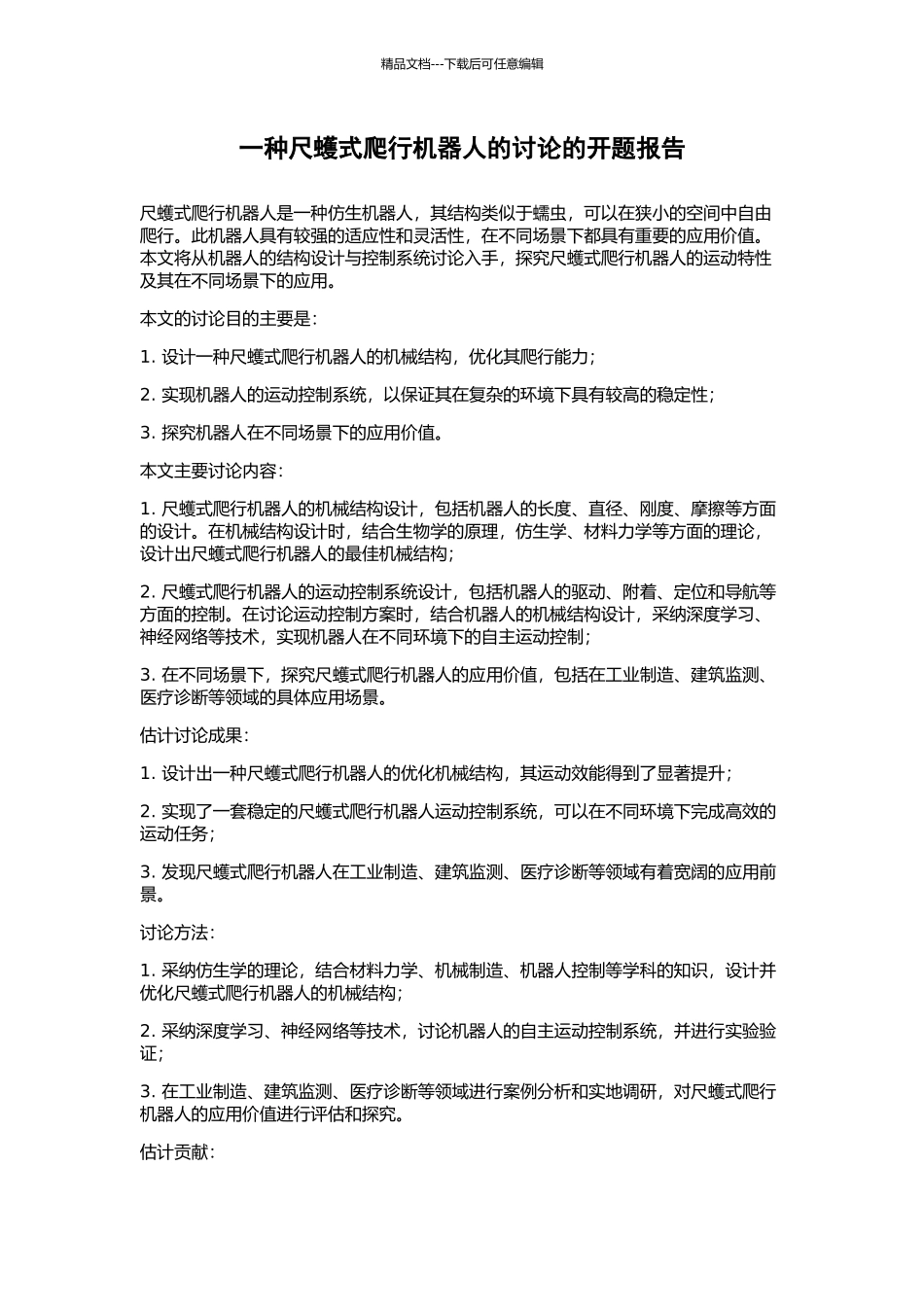 精品文档---下载后可任意编辑

一种尺蠖式爬行机器人的讨论的开题报告

尺蠖式爬行机器人是一种仿生机器人，其结构类似于蠕虫，可以在狭小的空间中自由爬行。此机器人具有较强的适应性和灵活性，在不同场景下都具有重要的应用价值。本文将从机器人的结构设计与控制系统讨论入手，探究尺蠖式爬行机器人的运动特性及其在不同场景下的应用。

本文的讨论目的主要是：

1. 设计一种尺蠖式爬行机器人的机械结构，优化其爬行能力；

2. 实现机器人的运动控制系统，以保证其在复杂的环境下具有较高的稳定性；

3. 探究机器人在不同场景下的应用价值。

本文主要讨论内容：

1. 尺蠖式爬行机器人的机械结构设计，包括机器人的长度、直径、刚度、摩擦等方面的设计。在机械结构设计时，结合生物学的原理，仿生学、材料力学等方面的理论，设计出尺蠖式爬行机器人的最佳机械结构；

2. 尺蠖式爬行机器人的运动控制系统设计，包括机器人的驱动、附着、定位和导航等方面的控制。在讨论运动控制方案时，结合机器人的机械结构设计，采纳深度学习、神经网络等技术，实现机器人在不同环境下的自主运动控制；

3. 在不同场景下，探究尺蠖式爬行机器人的应用价值，包括在工业制造、建筑监测、医疗诊断等领域的具体应用场景。

估计讨论成果：

1. 设计出一种尺蠖式爬行机器人的优化机械结构，其运动效能得到了显著提升；

2. 实现了一套稳定的尺蠖式爬行机器人运动控制系统，可以在不同环境下完成高效的运动任务；

3. 发现尺蠖式爬行机器人在工业制造、建筑监测、医疗诊断等领域有着宽阔的应用前景。

讨论方法：

1. 采纳仿生学的理论，结合材料力学、机械制造、机器人控制等学科的知识，设计并优化尺蠖式爬行机器人的机械结构；

2. 采纳深度学习、神经网络等技术，讨论机器人的自主运动控制系统，并进行实验验证；

3. 在工业制造、建筑监测、医疗诊断等领域进行案例分析和实地调研，对尺蠖式爬行机器人的应用价值进行评估和探究。

估计贡献：